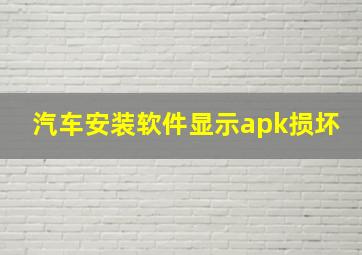 汽车安装软件显示apk损坏